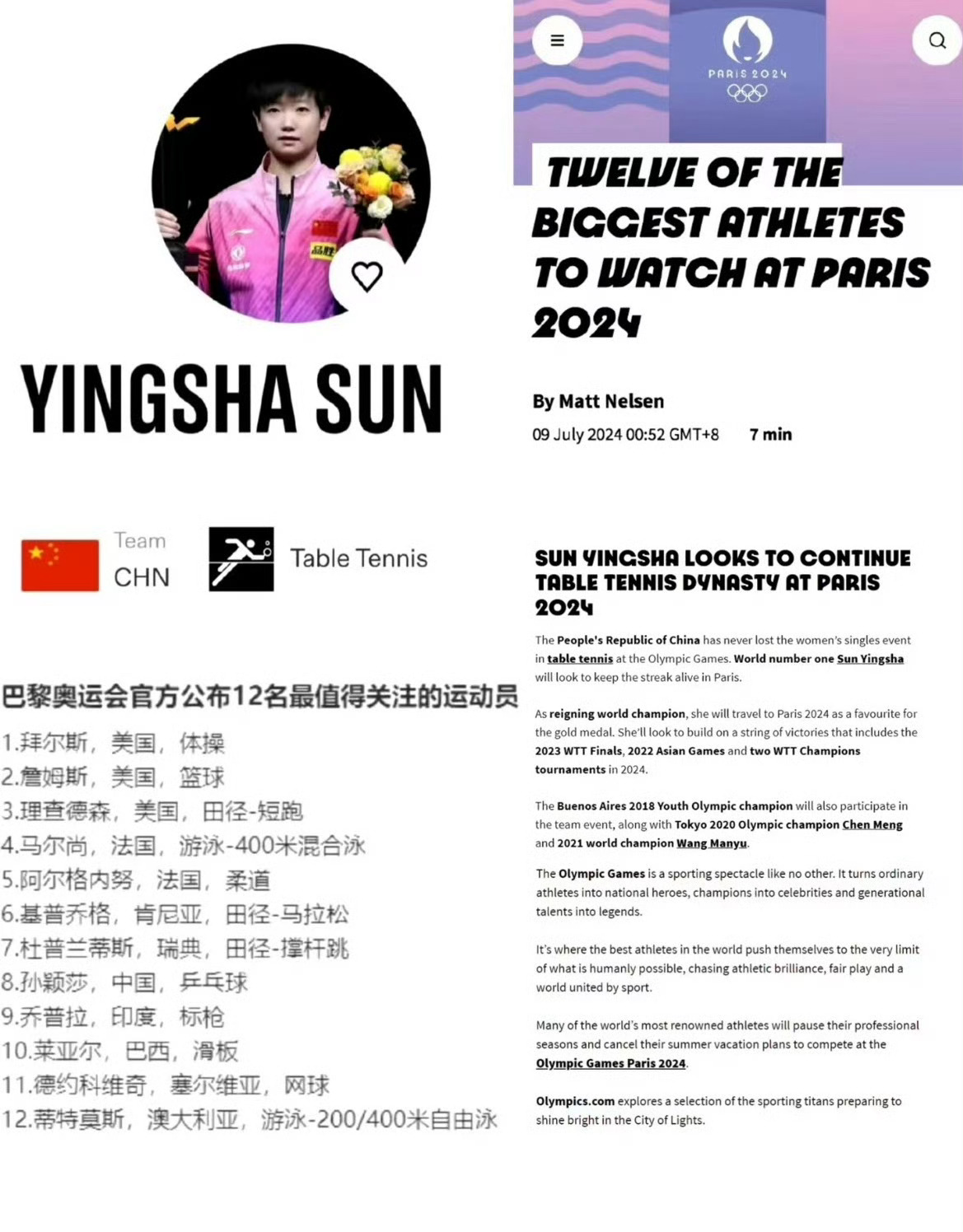 YINGSHA SUN

Team
CHN

Table Tennis

巴黎奥运会官方公布12名最值得关注的运动员
1.拜尔斯，美国，体操
2.詹姆斯，美国，篮球
3.理查德森，美国，田径-短跑
4.马尔尚，法国，游泳-400米混合泳
5.阿尔格内努，法国，柔道
6.基普乔格，肯尼亚，田径-马拉松
7.杜普兰蒂斯，瑞典，田径-撑杆跳
8.孙颖莎，中国，乒乓球
9.乔普拉，印度，标枪
10.莱亚尔，巴西，滑板
11.德约科维奇，塞尔维亚，网球
12.蒂特莫斯，澳大利亚，游泳-200/400米自由泳

PARIS 2024

TWELVE OF THE BIGGEST ATHLETES TO WATCH AT PARIS 2024

By Matt Nelsen
09 July 2024 00:52 GMT+8 7 min

SUN YINGSHA LOOKS TO CONTINUE TABLE TENNIS DYNASTY AT PARIS 2024

The People's Republic of China has never lost the women's singles event in table tennis at the Olympic Games. World number one Sun Yingsha will look to keep the streak alive in Paris.

As reigning world champion, she will travel to Paris 2024 as a favourite for the gold medal. She'll look to build on a string of victories that includes the 2023 WTT Finals, 2022 Asian Games and two WTT Champions tournaments in 2024.

The Buenos Aires 2018 Youth Olympic champion will also participate in the team event, along with Tokyo 2020 Olympic champion Chen Meng and 2021 world champion Wang Manyu.

The Olympic Games is a sporting spectacle like no other. It turns ordinary athletes into national heroes, champions into celebrities and generational talents into legends.

It's where the best athletes in the world push themselves to the very limit of what is humanly possible, chasing athletic brilliance, fair play and a world united by sport.

Many of the world's most renowned athletes will pause their professional seasons and cancel their summer vacation plans to compete at the Olympic Games Paris 2024.

Olympics.com explores a selection of the sporting titans preparing to shine bright in the City of Lights.